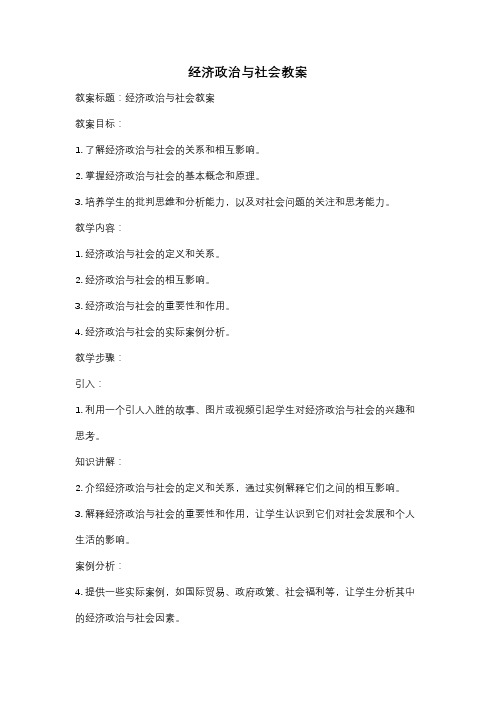 经济政治与社会教案

教案标题：经济政治与社会教案

教案目标：

1. 了解经济政治与社会的关系和相互影响。

2. 掌握经济政治与社会的基本概念和原理。

3. 培养学生的批判思维和分析能力，以及对社会问题的关注和思考能力。

教学内容：

1. 经济政治与社会的定义和关系。

2. 经济政治与社会的相互影响。

3. 经济政治与社会的重要性和作用。

4. 经济政治与社会的实际案例分析。

教学步骤：

引入：

1. 利用一个引人入胜的故事、图片或视频引起学生对经济政治与社会的兴趣和思考。

知识讲解：

2. 介绍经济政治与社会的定义和关系，通过实例解释它们之间的相互影响。

3. 解释经济政治与社会的重要性和作用，让学生认识到它们对社会发展和个人生活的影响。

案例分析：

4. 提供一些实际案例，如国际贸易、政府政策、社会福利等，让学生分析其中的经济政治与社会因素。